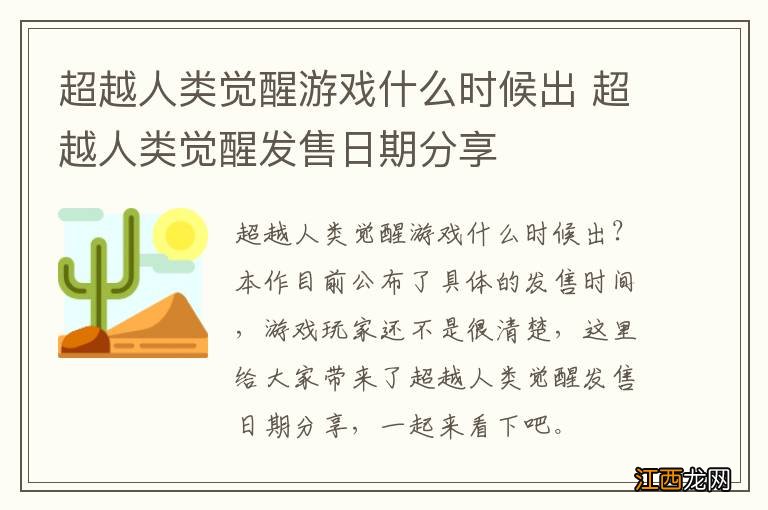 超越人类觉醒游戏什么时候出 超越人类觉醒发售日期分享

超越人类觉醒游戏什么时候出？本作目前公布了具体的发售时间，游戏玩家还不是很清楚，这里给大家带来了超越人类觉醒发售日期分享，一起来看下吧。

江西龙网